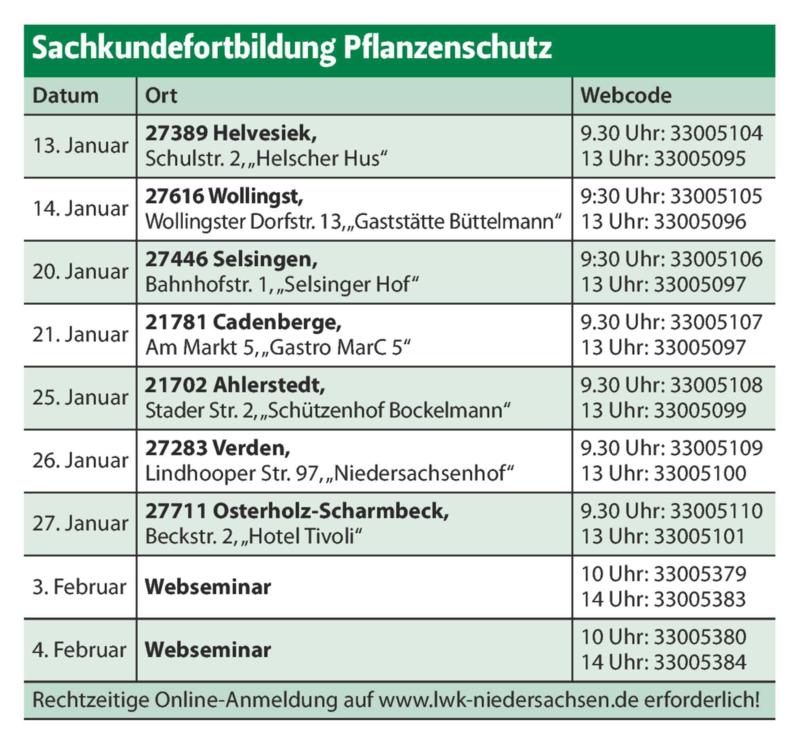 Sachkundefortbildung Pflanzenschutz

| Datum | Ort | Webcode |
|---|---|---|
| 13. Januar | **27389 Helvesiek,** Schulstr. 2, „Helscher Hus“ | 9.30 Uhr: 33005104 13 Uhr: 33005095 |
| 14. Januar | **27616 Wollingst,** Wollingster Dorfstr. 13, „Gaststätte Büttelmann“ | 9:30 Uhr: 33005105 13 Uhr: 33005096 |
| 20. Januar | **27446 Selsingen,** Bahnhofstr. 1, „Selsinger Hof“ | 9:30 Uhr: 33005106 13 Uhr: 33005097 |
| 21. Januar | **21781 Cadenberge,** Am Markt 5, „Gastro MarC 5“ | 9.30 Uhr: 33005107 13 Uhr: 33005097 |
| 25. Januar | **21702 Ahlerstedt,** Stader Str. 2, „Schützenhof Bockelmann“ | 9.30 Uhr: 33005108 13 Uhr: 33005099 |
| 26. Januar | **27283 Verden,** Lindhooper Str. 97, „Niedersachsenhof“ | 9.30 Uhr: 33005109 13 Uhr: 33005100 |
| 27. Januar | **27711 Osterholz-Scharmbeck,** Beckstr. 2, „Hotel Tivoli“ | 9.30 Uhr: 33005110 13 Uhr: 33005101 |
| 3. Februar | **Webseminar** | 10 Uhr: 33005379 14 Uhr: 33005383 |
| 4. Februar | **Webseminar** | 10 Uhr: 33005380 14 Uhr: 33005384 |

Rechtzeitige Online-Anmeldung auf www.lwk-niedersachsen.de erforderlich!